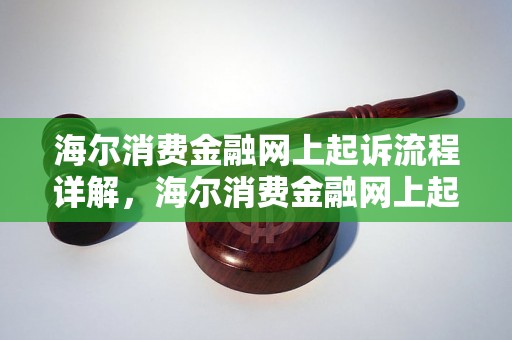 海尔消费金融网上起诉流程详解，海尔消费金融网上起